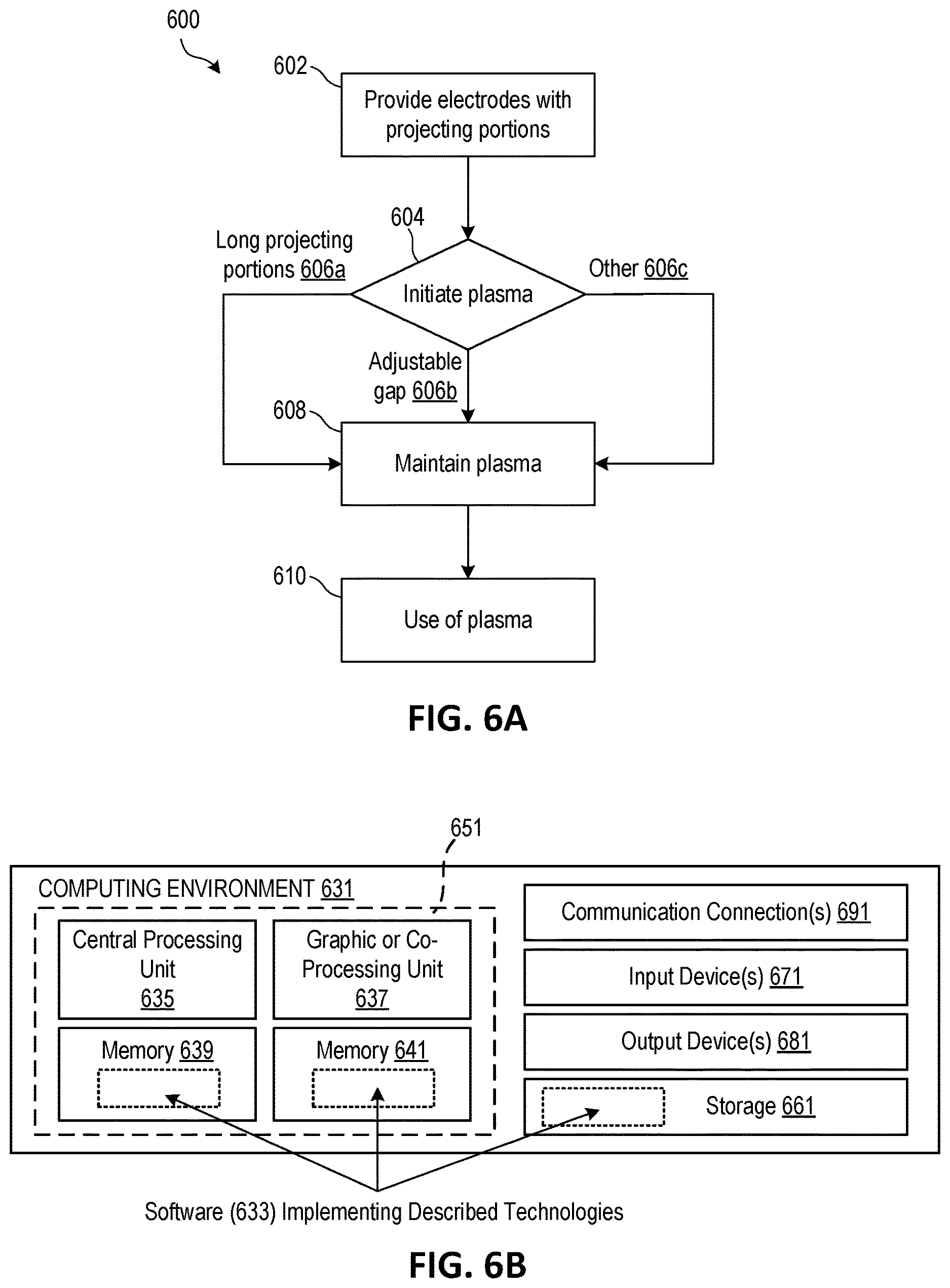 600

602

Provide electrodes with projecting portions

604

Long projecting portions 606a

Initiate plasma

Other 606c

Adjustable gap 606b

608

Maintain plasma

610

Use of plasma

FIG. 6A

651

COMPUTING ENVIRONMENT 631

Central Processing Unit 635

Graphic or Co-Processing Unit 637

Memory 639

Memory 641

Communication Connection(s) 691

Input Device(s) 671

Output Device(s) 681

Storage 661

Software (633) Implementing Described Technologies

FIG. 6B